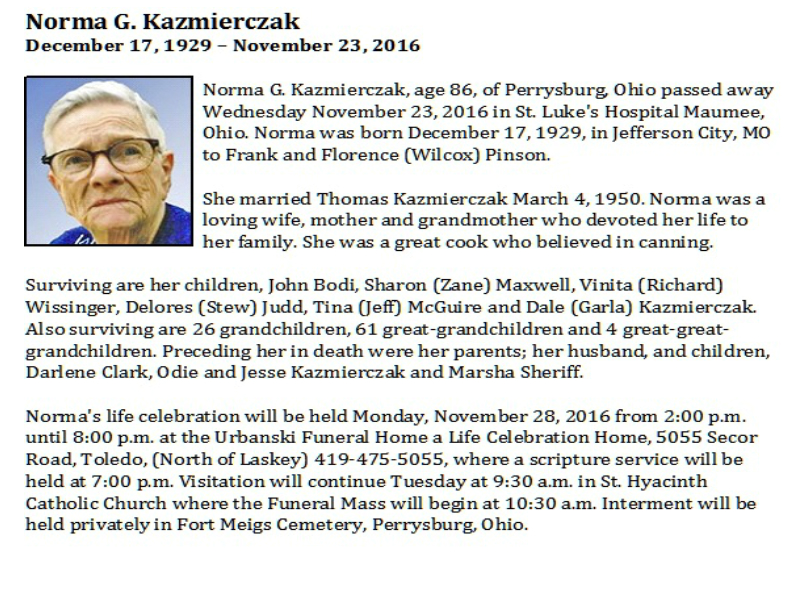 Norma G. Kazmierczak
December 17, 1929 – November 23, 2016

Norma G. Kazmierczak, age 86, of Perrysburg, Ohio passed away Wednesday November 23, 2016 in St. Luke's Hospital Maumee, Ohio. Norma was born December 17, 1929, in Jefferson City, MO to Frank and Florence (Wilcox) Pinson.

She married Thomas Kazmierczak March 4, 1950. Norma was a loving wife, mother and grandmother who devoted her life to her family. She was a great cook who believed in canning.

Surviving are her children, John Bodi, Sharon (Zane) Maxwell, Vinita (Richard) Wissinger, Delores (Stew) Judd, Tina (Jeff) McGuire and Dale (Garla) Kazmierczak. Also surviving are 26 grandchildren, 61 great-grandchildren and 4 great-great-grandchildren. Preceding her in death were her parents; her husband, and children, Darlene Clark, Odie and Jesse Kazmierczak and Marsha Sheriff.

Norma's life celebration will be held Monday, November 28, 2016 from 2:00 p.m. until 8:00 p.m. at the Urbanski Funeral Home a Life Celebration Home, 5055 Secor Road, Toledo, (North of Laskey) 419-475-5055, where a scripture service will be held at 7:00 p.m. Visitation will continue Tuesday at 9:30 a.m. in St. Hyacinth Catholic Church where the Funeral Mass will begin at 10:30 a.m. Interment will be held privately in Fort Meigs Cemetery, Perrysburg, Ohio.